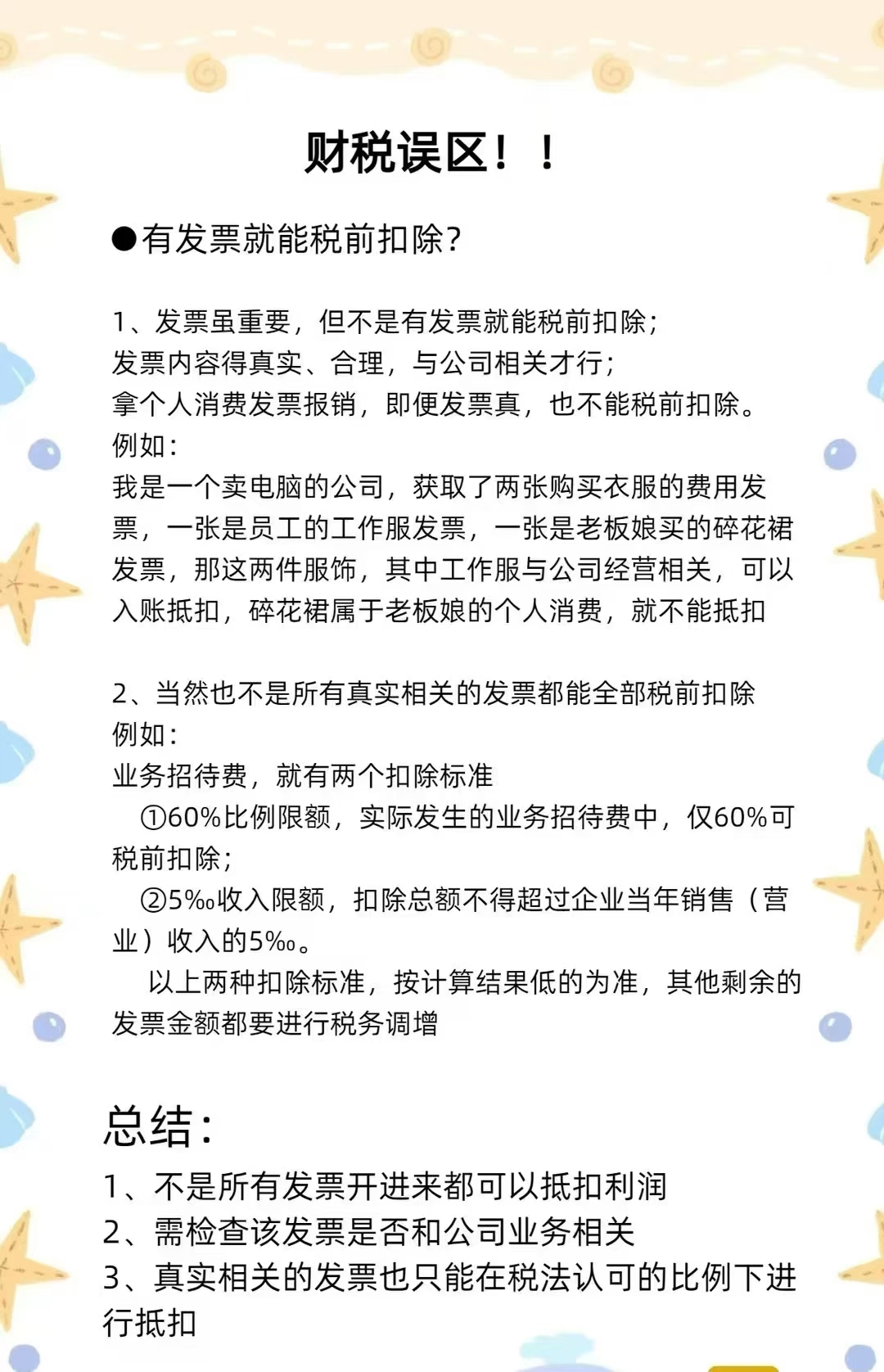 财税误区！！

●有发票就能税前扣除？

1、发票虽重要，但不是有发票就能税前扣除；
发票内容得真实、合理，与公司相关才行；
拿个人消费发票报销，即便发票真，也不能税前扣除。
例如：
我是一个卖电脑的公司，获取了两张购买衣服的费用发票，一张是员工的工作服发票，一张是老板娘买的碎花裙发票，那这两件服饰，其中工作服与公司经营相关，可以入账抵扣，碎花裙属于老板娘的个人消费，就不能抵扣

2、当然也不是所有真实相关的发票都能全部税前扣除
例如：
业务招待费，就有两个扣除标准
①60%比例限额，实际发生的业务招待费中，仅60%可税前扣除；
②5‰收入限额，扣除总额不得超过企业当年销售（营业）收入的5‰。
以上两种扣除标准，按计算结果低的为准，其他剩余的发票金额都要进行税务调增

总结：
1、不是所有发票开进来都可以抵扣利润
2、需检查该发票是否和公司业务相关
3、真实相关的发票也只能在税法认可的比例下进行抵扣